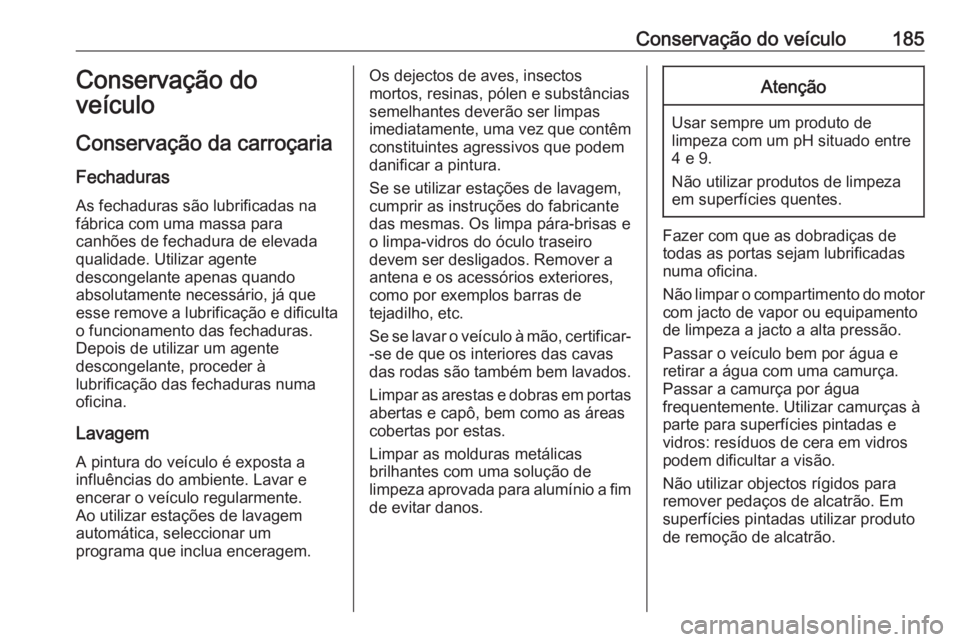 Conservação do veículo 185

Conservação do veículo

Conservação da carroçaria

Fechaduras

As fechaduras são lubrificadas na fábrica com uma massa para canhões de fechadura de elevada qualidade. Utilizar agente descongelante apenas quando absolutamente necessário, já que esse remove a lubrificação e dificulta o funcionamento das fechaduras. Depois de utilizar um agente descongelante, proceder à lubrificação das fechaduras numa oficina.

Lavagem

A pintura do veículo é exposta a influências do ambiente. Lavar e encerar o veículo regularmente. Ao utilizar estações de lavagem automática, seleccionar um programa que inclua enceragem.

Os dejectos de aves, insectos mortos, resinas, pólen e substâncias semelhantes deverão ser limpas imediatamente, uma vez que contêm constituintes agressivos que podem danificar a pintura.

Se se utilizar estações de lavagem, cumprir as instruções do fabricante das mesmas. Os limpa pára-brisas e o limpa-vidros do óculo traseiro devem ser desligados. Remover a antena e os acessórios exteriores, como por exemplos barras de tejadilho, etc.

Se se lavar o veículo à mão, certificar--se de que os interiores das cavas das rodas são também bem lavados.

Limpar as arestas e dobras em portas abertas e capô, bem como as áreas cobertas por estas.

Limpar as molduras metálicas brilhantes com uma solução de limpeza aprovada para alumínio a fim de evitar danos.

Atenção

Usar sempre um produto de limpeza com um pH situado entre 4 e 9.

Não utilizar produtos de limpeza em superfícies quentes.

Fazer com que as dobradiças de todas as portas sejam lubrificadas numa oficina.

Não limpar o compartimento do motor com jacto de vapor ou equipamento de limpeza a jacto a alta pressão.

Passar o veículo bem por água e retirar a água com uma camurça. Passar a camurça por água frequentemente. Utilizar camurças à parte para superfícies pintadas e vidros: resíduos de cera em vidros podem dificultar a visão.

Não utilizar objectos rígidos para remover pedaços de alcatrão. Em superfícies pintadas utilizar produto de remoção de alcatrão.

carmanualsonline.info